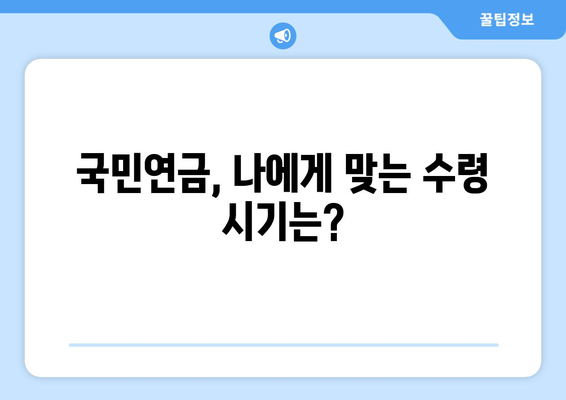 꿀팁정보

국민연금, 나에게 맞는 수령 시기는?